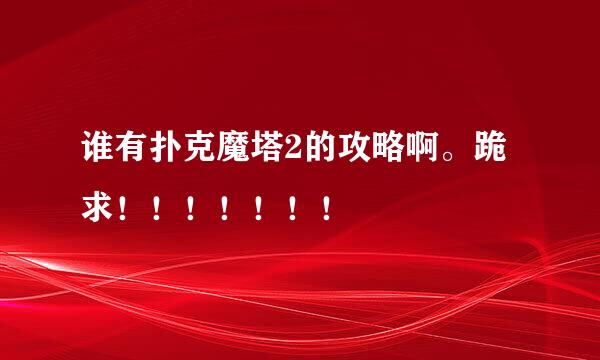 谁有扑克魔塔2的攻略啊。跪求！！！！！！！